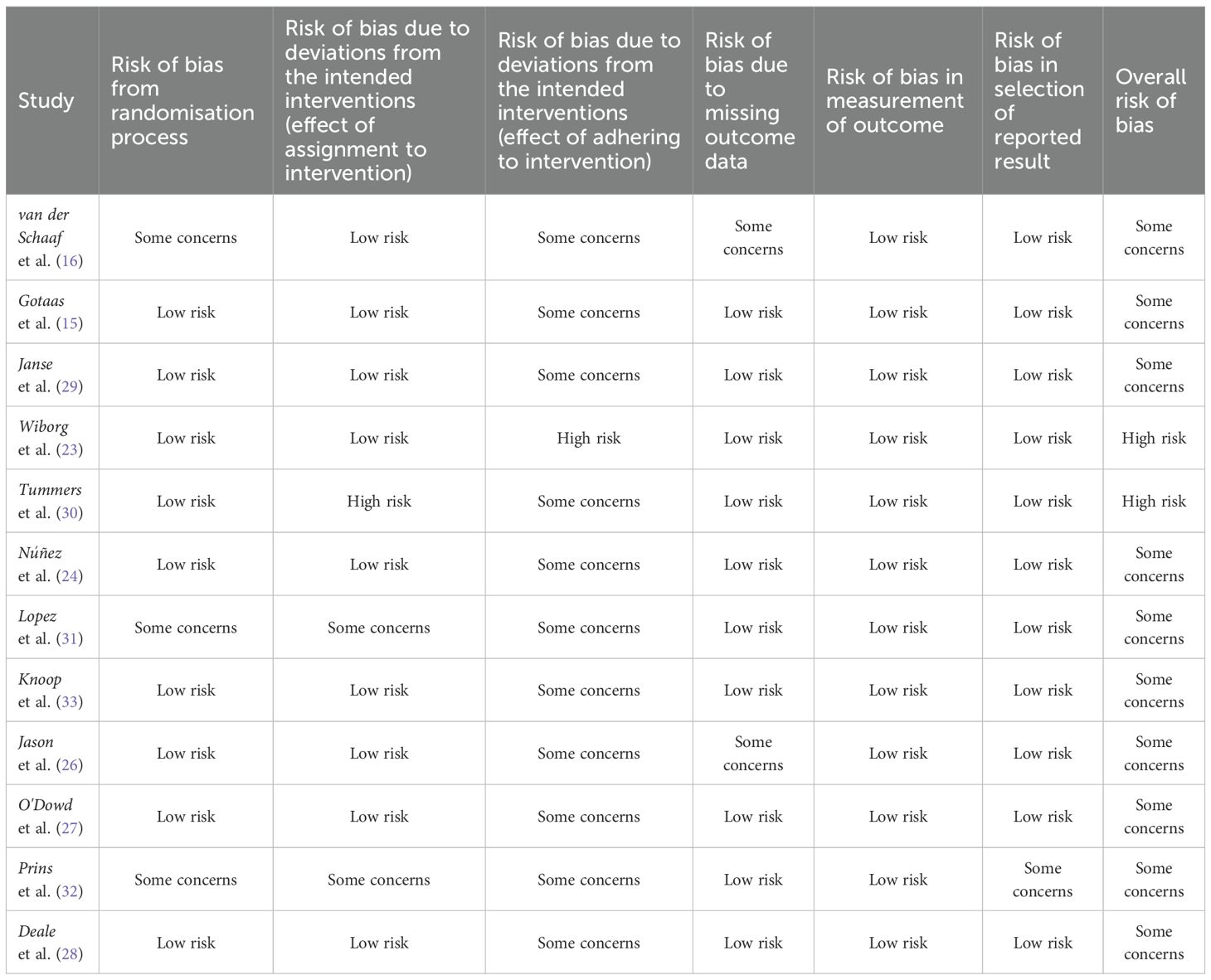 | Study | Risk of bias from randomisation process | Risk of bias due to deviations from the intended interventions (effect of assignment to intervention) | Risk of bias due to deviations from the intended interventions (effect of adhering to intervention) | Risk of bias due to missing outcome data | Risk of bias in measurement of outcome | Risk of bias in selection of reported result | Overall risk of bias |
|---|---|---|---|---|---|---|---|
| van der Schaaf et al. (16) | Some concerns | Low risk | Some concerns | Some concerns | Low risk | Low risk | Some concerns |
| Gotaas et al. (15) | Low risk | Low risk | Some concerns | Low risk | Low risk | Low risk | Some concerns |
| Janse et al. (29) | Low risk | Low risk | Some concerns | Low risk | Low risk | Low risk | Some concerns |
| Wiborg et al. (23) | Low risk | Low risk | High risk | Low risk | Low risk | Low risk | High risk |
| Tummers et al. (30) | Low risk | High risk | Some concerns | Low risk | Low risk | Low risk | High risk |
| Núñez et al. (24) | Low risk | Low risk | Some concerns | Low risk | Low risk | Low risk | Some concerns |
| Lopez et al. (31) | Some concerns | Some concerns | Some concerns | Low risk | Low risk | Low risk | Some concerns |
| Knoop et al. (33) | Low risk | Low risk | Some concerns | Low risk | Low risk | Low risk | Some concerns |
| Jason et al. (26) | Low risk | Low risk | Some concerns | Some concerns | Low risk | Low risk | Some concerns |
| O'Dowd et al. (27) | Low risk | Low risk | Some concerns | Low risk | Low risk | Low risk | Some concerns |
| Prins et al. (32) | Some concerns | Some concerns | Some concerns | Low risk | Low risk | Some concerns | Some concerns |
| Deale et al. (28) | Low risk | Low risk | Some concerns | Low risk | Low risk | Low risk | Some concerns |